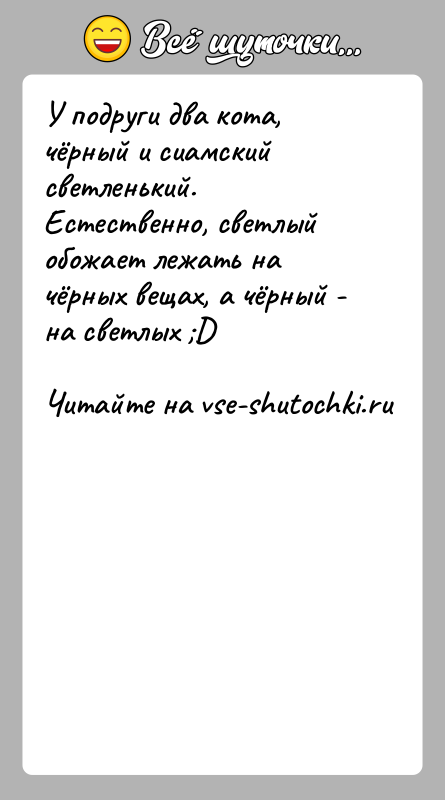 Всё шуточки...

У подруги два кота, чёрный и сиамский светленький. Естественно, светлый обожает лежать на чёрных вещах, а чёрный - на светлых ;D

Читайте на vse-shutochki.ru